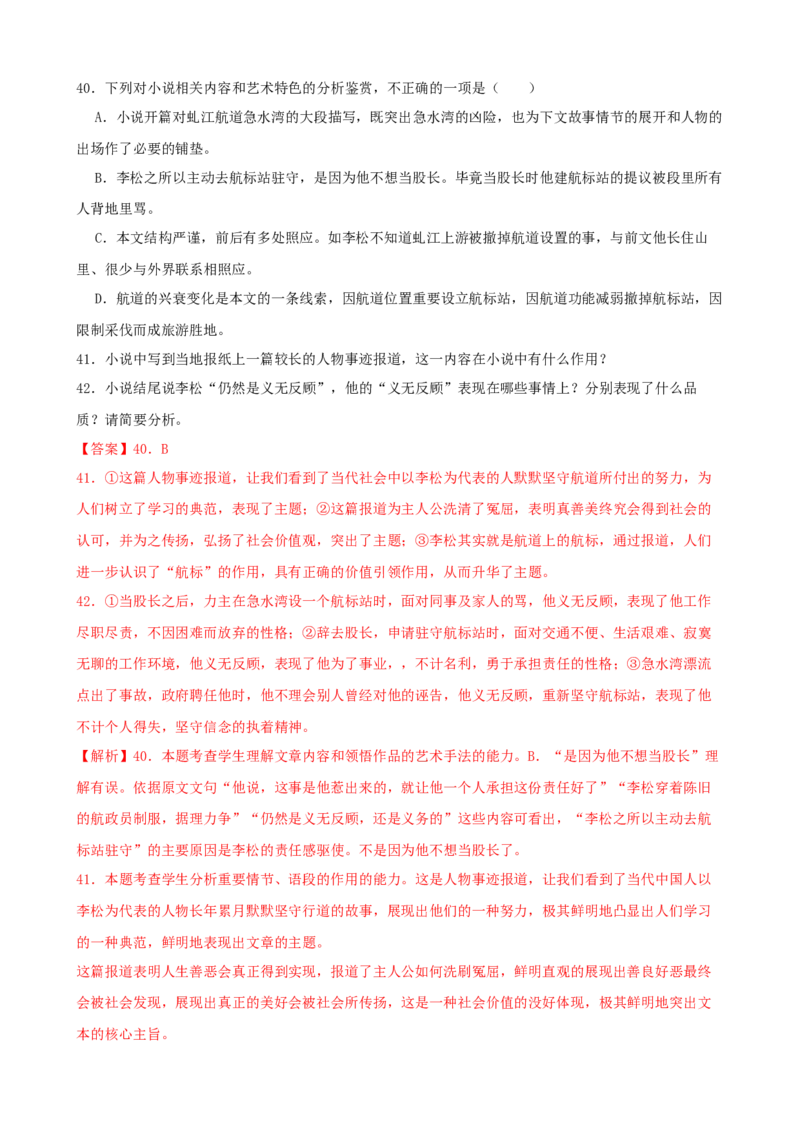 40．下列对小说相关内容和艺术特色的分析鉴赏，不正确的一项是（　　）

A．小说开篇对虬江航道急水湾的大段描写，既突出急水湾的凶险，也为下文故事情节的展开和人物的出场作了必要的铺垫。

B．李松之所以主动去航标站驻守，是因为他不想当股长。毕竟当股长时他建航标站的提议被段里所有人背地里骂。

C．本文结构严谨，前后有多处照应。如李松不知道虬江上游被撤掉航道设置的事，与前文他长住山里、很少与外界联系相照应。

D．航道的兴衰变化是本文的一条线索，因航道位置重要设立航标站，因航道功能减弱撤掉航标站，因限制采伐而成旅游胜地。

41．小说中写到当地报纸上一篇较长的人物事迹报道，这一内容在小说中有什么作用？

42．小说结尾说李松“仍然是义无反顾”，他的“义无反顾”表现在哪些事情上？分别表现了什么品质？请简要分析。

【答案】40．B

41．①这篇人物事迹报道，让我们看到了当代社会中以李松为代表的人默默坚守航道所付出的努力，为人们树立了学习的典范，表现了主题；②这篇报道为主人公洗清了冤屈，表明真善美终究会得到社会的认可，并为之传扬，弘扬了社会价值观，突出了主题；③李松其实就是航道上的航标，通过报道，人们进一步认识了“航标”的作用，具有正确的价值引领作用，从而升华了主题。

42．①当股长之后，力主在急水湾设一个航标站时，面对同事及家人的骂，他义无反顾，表现了他工作尽职尽责，不因困难而放弃的性格；②辞去股长，申请驻守航标站时，面对交通不便、生活艰难、寂寞无聊的工作环境，他义无反顾，表现了他为了事业，，不计名利，勇于承担责任的性格；③急水湾漂流点出了事故，政府聘任他时，他不理会别人曾经对他的诬告，他义无反顾，重新坚守航标站，表现了他不计个人得失，坚守信念的执着精神。

【解析】40．本题考查学生理解文章内容和领悟作品的艺术手法的能力。B．“是因为他不想当股长”理解有误。依据原文文句“他说，这事是他惹出来的，就让他一个人承担这份责任好了”“李松穿着陈旧的航政员制服，据理力争”“仍然是义无反顾，还是义务的”这些内容可看出，“李松之所以主动去航标站驻守”的主要原因是李松的责任感驱使。不是因为他不想当股长了。

41．本题考查学生分析重要情节、语段的作用的能力。这是人物事迹报道，让我们看到了当代中国人以李松为代表的人物长年累月默默坚守行道的故事，展现出他们的一种努力，极其鲜明地凸显出人们学习的一种典范，鲜明地表现出文章的主题。

这篇报道表明人生善恶会真正得到实现，报道了主人公如何洗刷冤屈，鲜明直观的展现出善良好恶最终会被社会发现，展现出真正的美好会被社会所传扬，这是一种社会价值的没好体现，极其鲜明地突出文本的核心主旨。